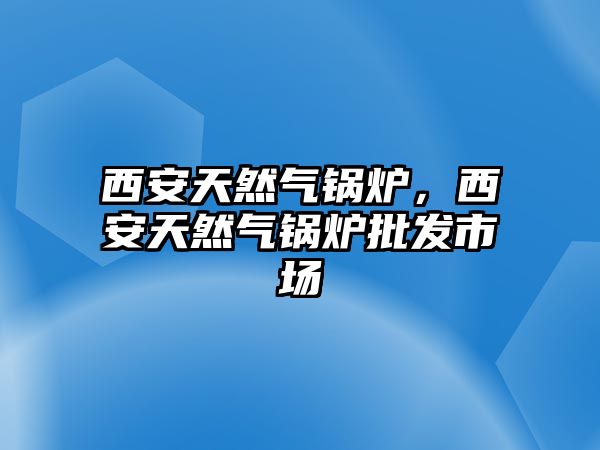 西安天然气锅炉，西安天然气锅炉批发市场